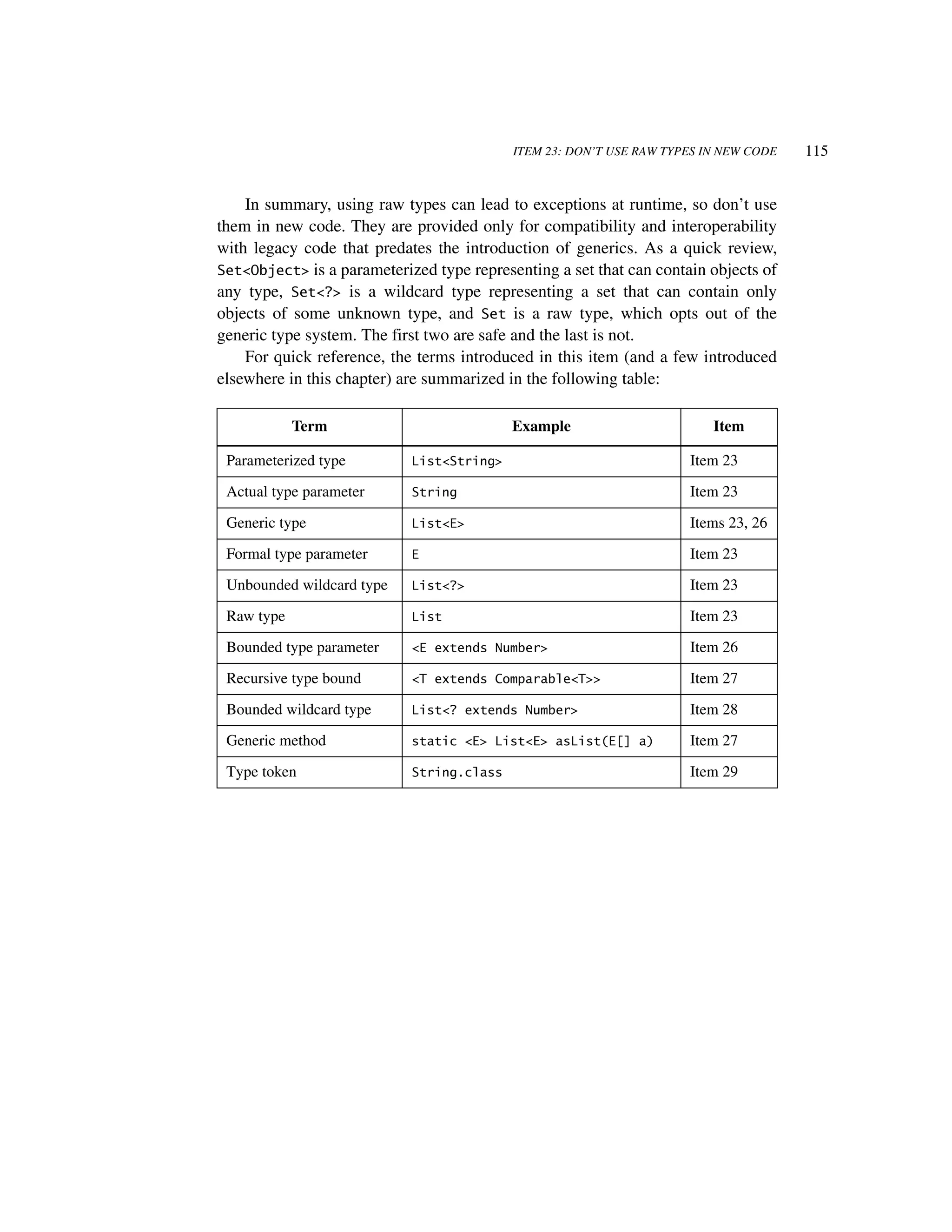 ITEM 23: DON'T USE RAW TYPES IN NEW CODE 115

In summary, using raw types can lead to exceptions at runtime, so don't use them in new code. They are provided only for compatibility and interoperability with legacy code that predates the introduction of generics. As a quick review, Set<Object> is a parameterized type representing a set that can contain objects of any type, Set<?> is a wildcard type representing a set that can contain only objects of some unknown type, and Set is a raw type, which opts out of the generic type system. The first two are safe and the last is not.

For quick reference, the terms introduced in this item (and a few introduced elsewhere in this chapter) are summarized in the following table:

| Term | Example | Item |
|---|---|---|
| Parameterized type | List<String> | Item 23 |
| Actual type parameter | String | Item 23 |
| Generic type | List<E> | Items 23, 26 |
| Formal type parameter | E | Item 23 |
| Unbounded wildcard type | List<?> | Item 23 |
| Raw type | List | Item 23 |
| Bounded type parameter | <E extends Number> | Item 26 |
| Recursive type bound | <T extends Comparable<T>> | Item 27 |
| Bounded wildcard type | List<? extends Number> | Item 28 |
| Generic method | static <E> List<E> asList(E[] a) | Item 27 |
| Type token | String.class | Item 29 |